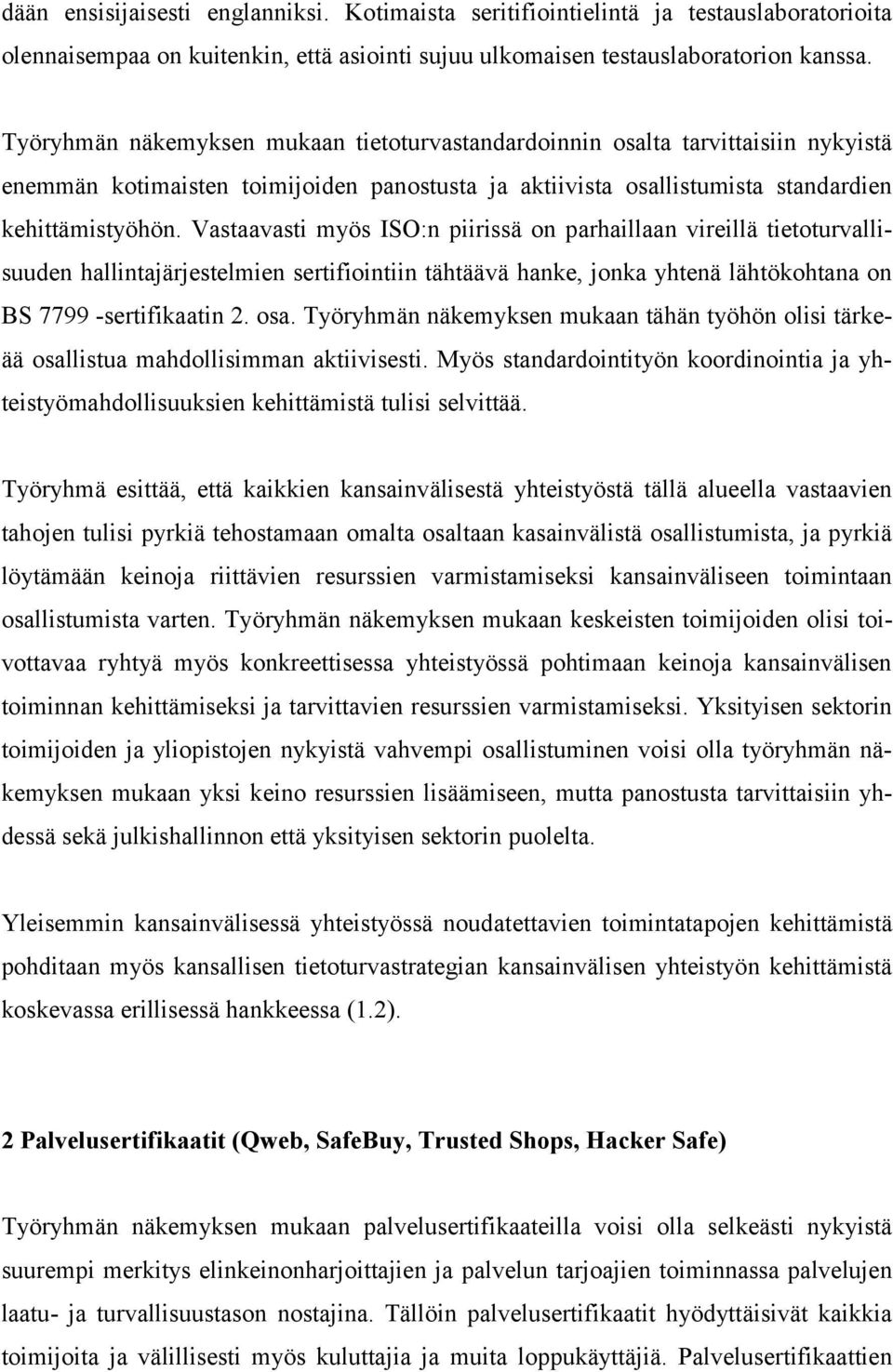 dään ensisijaisesti englanniksi. Kotimaista seritifiointielintä ja testauslaboratorioita olennaisempaa on kuitenkin, että asiointi sujuu ulkomaisen testauslaboratorion kanssa.

Työryhmän näkemyksen mukaan tietoturvastandardoinnin osalta tarvittaisiin nykyistä enemmän kotimaisten toimijoiden panostusta ja aktiivista osallistumista standardien kehittämistyöhön. Vastaavasti myös ISO:n piirissä on parhaillaan vireillä tietoturvallisuuden hallintajärjestelmien sertifiointiin tähtäävä hanke, jonka yhtenä lähtökohtana on BS 7799 -sertifikaatin 2. osa. Työryhmän näkemyksen mukaan tähän työhön olisi tärkeää osallistua mahdollisimman aktiivisesti. Myös standardointityön koordinointia ja yhteistyömahdollisuuksien kehittämistä tulisi selvittää.

Työryhmä esittää, että kaikkien kansainvälisestä yhteistyöstä tällä alueella vastaavien tahojen tulisi pyrkiä tehostamaan omalta osaltaan kasainvälistä osallistumista, ja pyrkiä löytämään keinoja riittävien resurssien varmistamiseksi kansainväliseen toimintaan osallistumista varten. Työryhmän näkemyksen mukaan keskeisten toimijoiden olisi toivottavaa ryhtyä myös konkreettisessa yhteistyössä pohtimaan keinoja kansainvälisen toiminnan kehittämiseksi ja tarvittavien resurssien varmistamiseksi. Yksityisen sektorin toimijoiden ja yliopistojen nykyistä vahvempi osallistuminen voisi olla työryhmän näkemyksen mukaan yksi keino resurssien lisäämiseen, mutta panostusta tarvittaisiin yhdessä sekä julkishallinnon että yksityisen sektorin puolelta.

Yleisemmin kansainvälisessä yhteistyössä noudatettavien toimintatapojen kehittämistä pohditaan myös kansallisen tietoturvastrategian kansainvälisen yhteistyön kehittämistä koskevassa erillisessä hankkeessa (1.2).

2 Palvelusertifikaatit (Qweb, SafeBuy, Trusted Shops, Hacker Safe)

Työryhmän näkemyksen mukaan palvelusertifikaateilla voisi olla selkeästi nykyistä suurempi merkitys elinkeinonharjoittajien ja palvelun tarjoajien toiminnassa palvelujen laatu- ja turvallisuustason nostajina. Tällöin palvelusertifikaatit hyödyttäisivät kaikkia toimijoita ja välillisesti myös kuluttajia ja muita loppukäyttäjiä. Palvelusertifikaattien